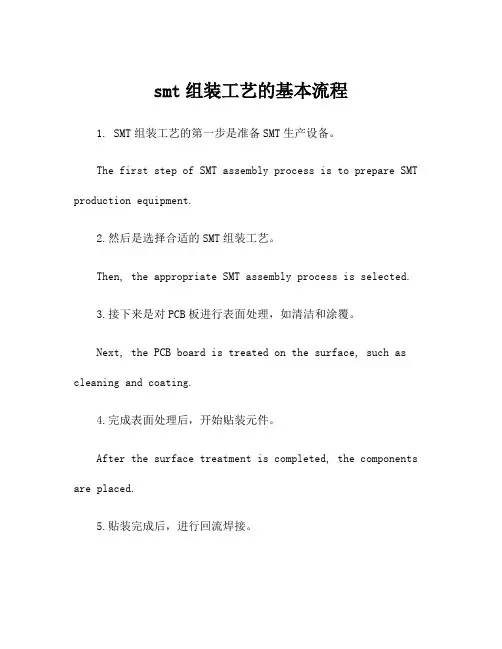 smt 组装工艺的基本流程

1. SMT 组装工艺的第一步是准备 SMT 生产设备。

The first step of SMT assembly process is to prepare SMT production equipment.

2.然后是选择合适的 SMT 组装工艺。

Then, the appropriate SMT assembly process is selected.

3.接下来是对 PCB 板进行表面处理，如清洁和涂覆。

Next, the PCB board is treated on the surface, such as cleaning and coating.

4.完成表面处理后，开始贴装元件。

After the surface treatment is completed, the components are placed.

5.贴装完成后，进行回流焊接。